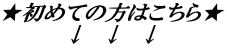 ★初めての方はこちら★
↓　↓　↓